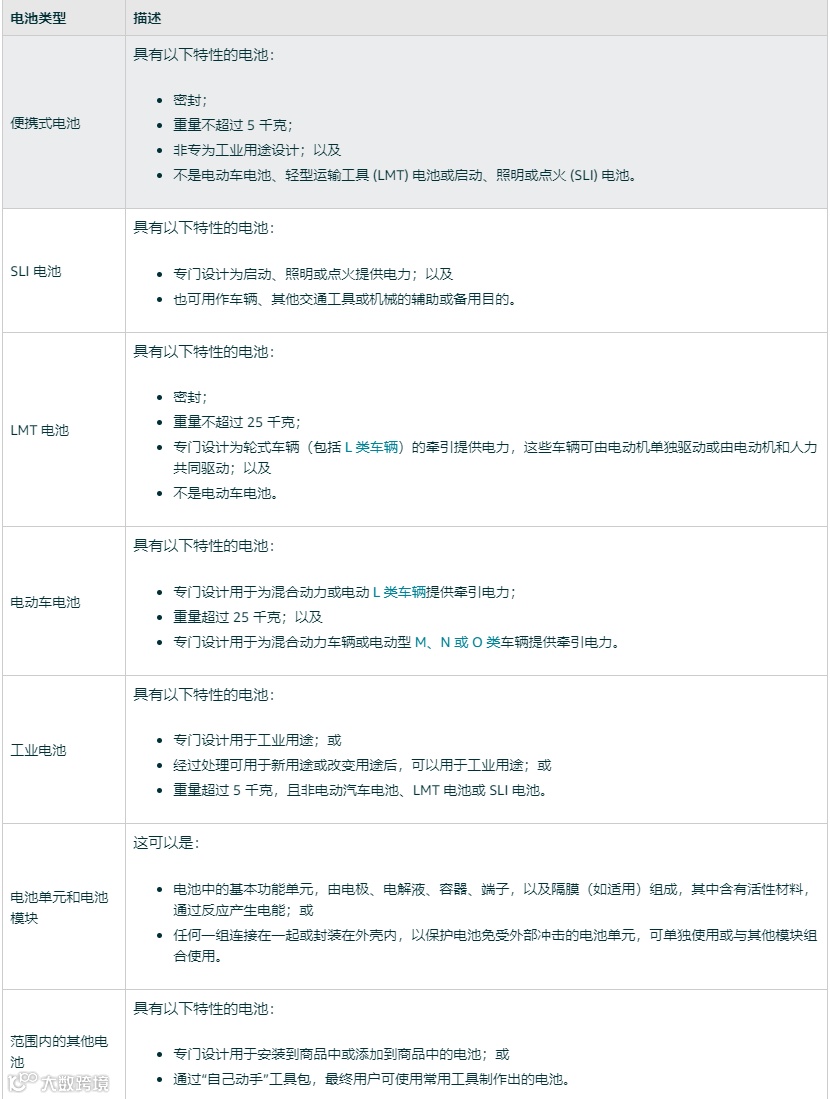 | 电池类型 | 描述 |
|---|---|
| 便携式电池 | 具有以下特性的电池：<br>• 密封；<br>• 重量不超过 5 千克；<br>• 非专为工业用途设计；以及<br>• 不是电动车电池、轻型运输工具 (LMT) 电池或启动、照明或点火 (SLI) 电池。 |
| SLI 电池 | 具有以下特性的电池：<br>• 专门设计为启动、照明或点火提供电力；以及<br>• 也可用作车辆、其他交通工具或机械的辅助或备用目的。 |
| LMT 电池 | 具有以下特性的电池：<br>• 密封；<br>• 重量不超过 25 千克；<br>• 专门设计为轮式车辆（包括 L 类车辆）的牵引提供电力，这些车辆可由电动机单独驱动或由电动机和人力共同驱动；以及<br>• 不是电动车电池。 |
| 电动车电池 | 具有以下特性的电池：<br>• 专门设计用于为混合动力或电动 L 类车辆提供牵引电力；<br>• 重量超过 25 千克；以及<br>• 专门设计用于为混合动力车辆或电动型 M、N 或 O 类车辆提供牵引电力。 |
| 工业电池 | 具有以下特性的电池：<br>• 专门设计用于工业用途；或<br>• 经过处理可用于新用途或改变用途后，可以用于工业用途；或<br>• 重量超过 5 千克，且非电动汽车电池、LMT 电池或 SLI 电池。 |
| 电池单元和电池模块 | 这可以是：<br>• 电池中的基本功能单元，由电极、电解液、容器、端子，以及隔膜（如适用）组成，其中含有活性材料，通过反应产生电能；或<br>• 任何一组连接在一起或封装在外壳内，以保护电池免受外部冲击的电池单元，可单独使用或与其他模块组合使用。 |
| 范围内的其他电池 | 具有以下特性的电池：<br>• 专门设计用于安装到商品中或添加到商品中的电池；或<br>• 通过“自己动手”工具包，最终用户可使用常用工具制作出的电池。 |

大数跨境